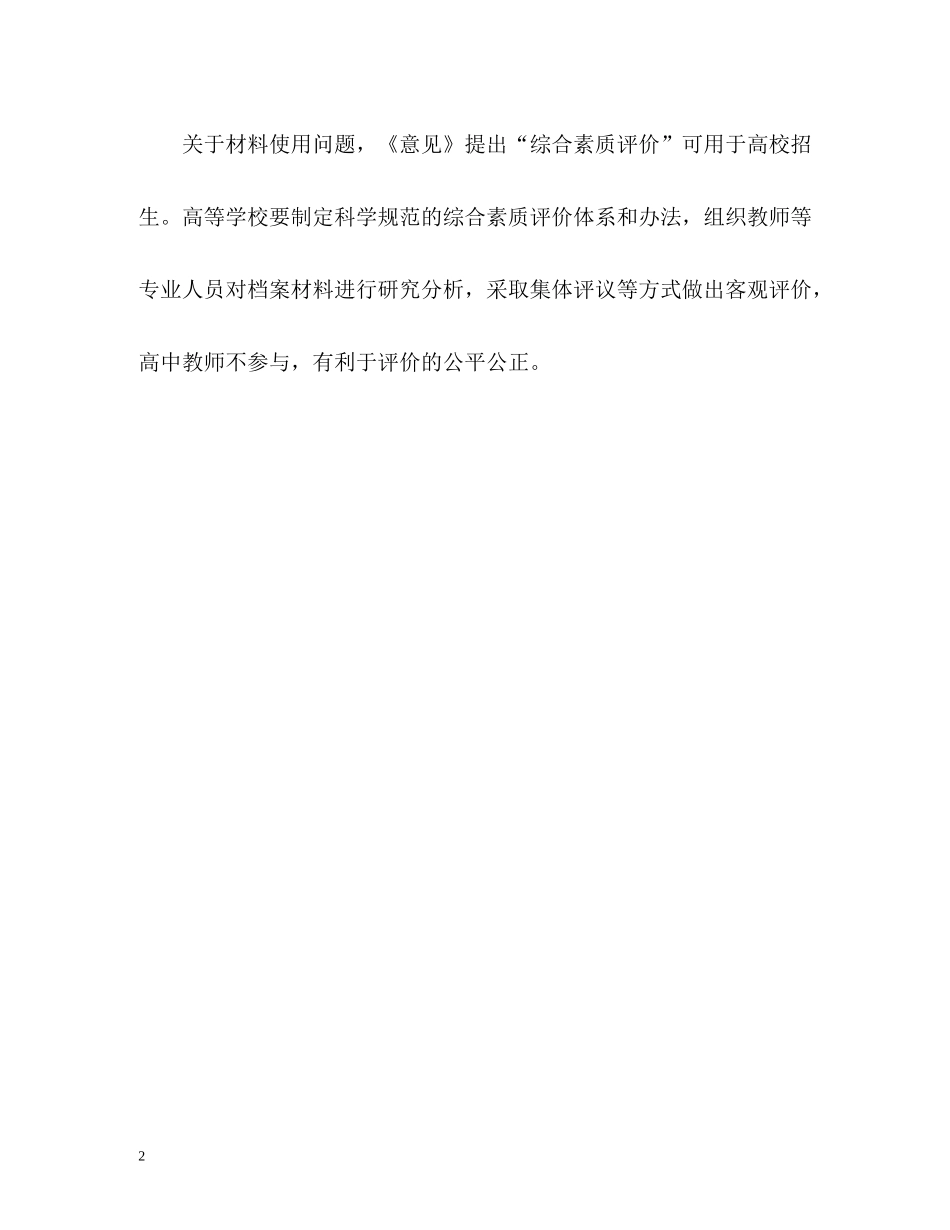 关于材料使用问题，《意见》提出“综合素质评价”可用于高校招生。高等学校要制定科学规范的综合素质评价体系和办法，组织教师等专业人员对档案材料进行研究分析，采取集体评议等方式做出客观评价，高中教师不参与，有利于评价的公平公正。

2